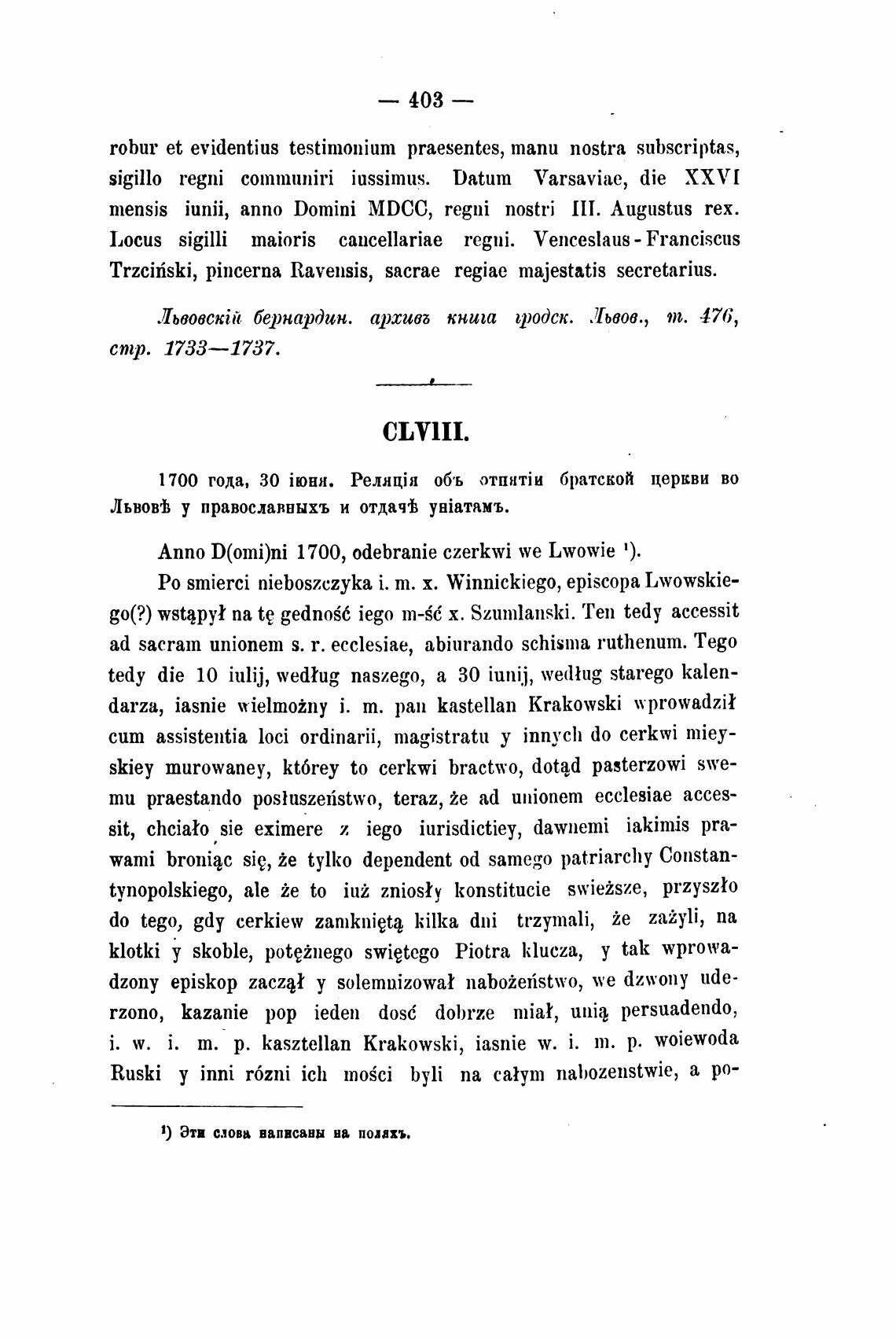 — 403 —

robur et evidentius testimonium praesentes, manu nostra subscriptas, sigillo regni communiri iussimus. Datum Varsaviae, die XXVI mensis iunii, anno Domini MDCC, regni nostri III. Augustus rex. Locus sigilli maioris cancellariae regni. Venceslaus-Franciscus Trzciński, pincerna Ravensis, sacrae regiae majestatis secretarius.

Львовскій бернардин. архивъ книга гродск. Львов., т. 476, стр. 1733—1737.

CLVIII.

1700 года, 30 іюня. Реляція объ отнятіи братской церкви во Львовѣ у православныхъ и отдачѣ уніатамъ.

Anno D(omi)ni 1700, odebranie czerkwi we Lwowie ¹).

Po smierci nieboszczyka i. m. x. Winnickiego, episcopa Lwowskiego(?) wstąpył na tę gedność iego m-ść x. Szumlanski. Ten tedy accessit ad sacram unionem s. r. ecclesiae, abiurando schisma ruthenum. Tego tedy die 10 iulij, według naszego, a 30 iunij, według starego kalendarza, iasnie wielmożny i. m. pan kastellan Krakowski wprowadził cum assistentia loci ordinarii, magistratu y innych do cerkwi mieyskiey murowaney, którey to cerkwi bractwo, dotąd pasterzowi swemu praestando posłuszeństwo, teraz, że ad unionem ecclesiae accessit, chciało sie eximere z iego iurisdictiey, dawnemi iakimis prawami broniąc się, że tylko dependent od samego patriarchy Constantynopolskiego, ale że to iuż zniosły konstitucie swieższe, przyszło do tego, gdy cerkiew zamkniętą kilka dni trzymali, że zażyli, na klotki y skoble, potężnego swiętego Piotra klucza, y tak wprowadzony episkop zaczął y solemnizował nabożeństwo, we dzwony uderzono, kazanie pop ieden dosć dobrze miał, unią persuadendo, i. w. i. m. p. kasztellan Krakowski, iasnie w. i. m. p. woiewoda Ruski y inni rózni ich mości byli na całym nabozenstwie, a po-

¹) Эти слова написаны на поляхъ.